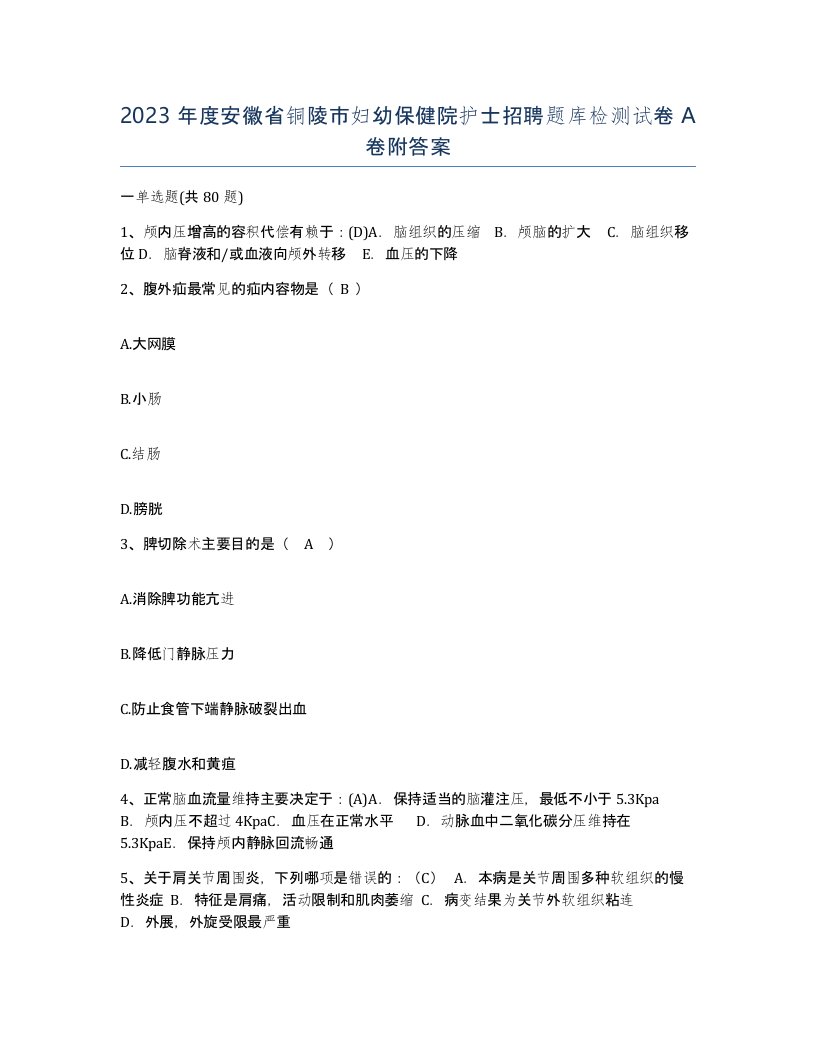 2023 年度安徽省铜陵市妇幼保健院护士招聘题库检测试卷 A 卷附答案

一单选题(共 80 题)

1、颅内压增高的容积代偿有赖于：(D)A. 脑组织的压缩 B. 颅脑的扩大 C. 脑组织移位 D. 脑脊液和/或血液向颅外转移 E. 血压的下降

2、腹外疝最常见的疝内容物是（ B ）

A.大网膜

B.小肠

C.结肠

D.膀胱

3、脾切除术主要目的是（ A ）

A.消除脾功能亢进

B.降低门静脉压力

C.防止食管下端静脉破裂出血

D.减轻腹水和黄疸

4、正常脑血流量维持主要决定于：(A)A. 保持适当的脑灌注压，最低不小于 5.3Kpa B. 颅内压不超过 4KpaC. 血压在正常水平 D. 动脉血中二氧化碳分压维持在 5.3KpaE. 保持颅内静脉回流畅通

5、关于肩关节周围炎，下列哪项是错误的：（C） A. 本病是关节周围多种软组织的慢性炎症 B. 特征是肩痛，活动限制和肌肉萎缩 C. 病变结果为关节外软组织粘连 D. 外展，外旋受限最严重